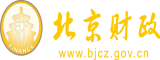 财
FINANCE
北京财政
www.bjcz.gov.cn